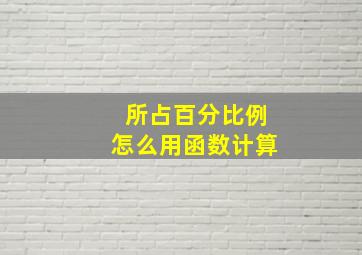 所占百分比例
怎么用函数计算